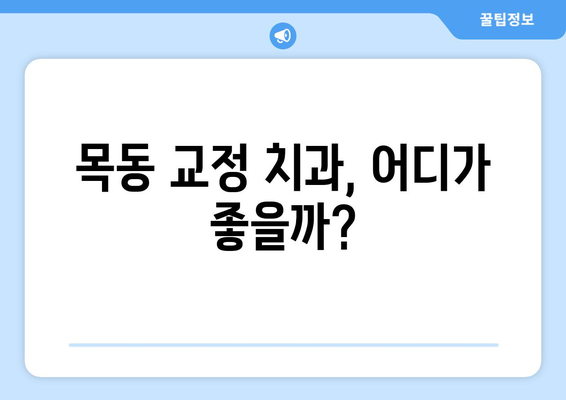 꿀팁정보

목동 교정 치과, 어디가 좋을까?